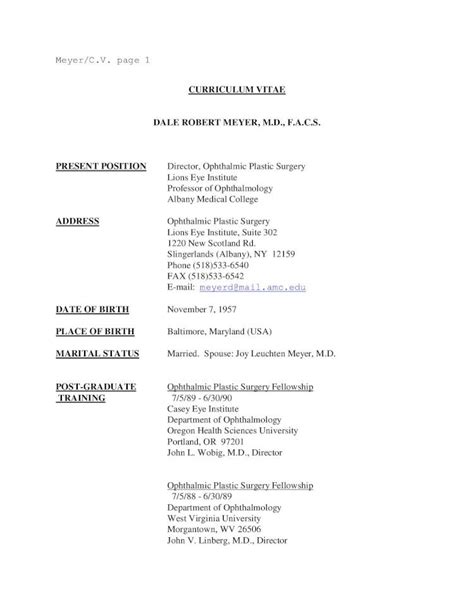 Meyer/C.V. page 1

CURRICULUM VITAE

DALE ROBERT MEYER, M.D., F.A.C.S.

PRESENT POSITION

Director, Ophthalmic Plastic Surgery
Lions Eye Institute
Professor of Ophthalmology
Albany Medical College

ADDRESS

Ophthalmic Plastic Surgery
Lions Eye Institute, Suite 302
1220 New Scotland Rd.
Slingerlands (Albany), NY 12159
Phone (518)533-6540
FAX (518)533-6542
E-mail: meyerd@mail.amc.edu

DATE OF BIRTH

November 7, 1957

PLACE OF BIRTH

Baltimore, Maryland (USA)

MARITAL STATUS

Married. Spouse: Joy Leuchten Meyer, M.D.

POST-GRADUATE TRAINING

Ophthalmic Plastic Surgery Fellowship
7/5/89 - 6/30/90
Casey Eye Institute
Department of Ophthalmology
Oregon Health Sciences University
Portland, OR 97201
John L. Wobig, M.D., Director

Ophthalmic Plastic Surgery Fellowship
7/5/88 - 6/30/89
Department of Ophthalmology
West Virginia University
Morgantown, WV 26506
John V. Linberg, M.D., Director